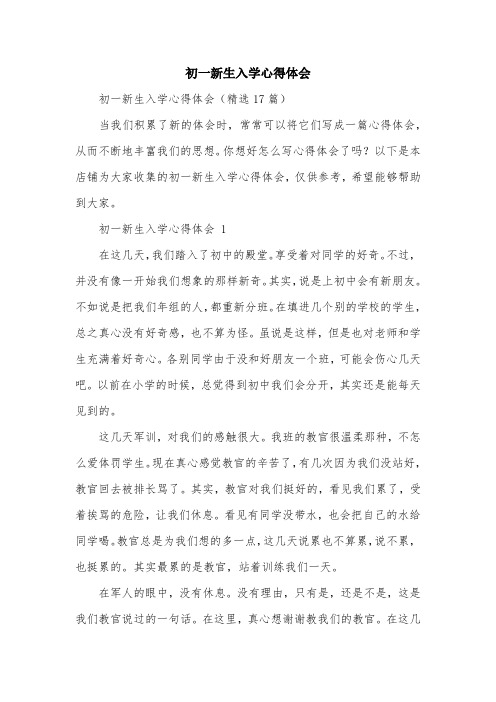 初一新生入学心得体会

初一新生入学心得体会（精选17篇）

当我们积累了新的体会时，常常可以将它们写成一篇心得体会，从而不断地丰富我们的思想。你想好怎么写心得体会了吗？以下是本店铺为大家收集的初一新生入学心得体会，仅供参考，希望能够帮助到大家。

初一新生入学心得体会 1

在这几天，我们踏入了初中的殿堂。享受着对同学的好奇。不过，并没有像一开始我们想象的那样新奇。其实，说是上初中会有新朋友。不如说是把我们年组的人，都重新分班。在填进几个别的学校的学生，总之真心没有好奇感，也不算为怪。虽说是这样，但是也对老师和学生充满着好奇心。各别同学由于没和好朋友一个班，可能会伤心几天吧。以前在小学的时候，总觉得到初中我们会分开，其实还是能每天见到的。

这几天军训，对我们的感触很大。我班的教官很温柔那种，不怎么爱体罚学生。现在真心感觉教官的辛苦了，有几次因为我们没站好，教官回去被排长骂了。其实，教官对我们挺好的，看见我们累了，受着挨骂的危险，让我们休息。看见有同学没带水，也会把自己的水给同学喝。教官总是为我们想的多一点，这几天说累也不算累，说不累，也挺累的。其实最累的是教官，站着训练我们一天。

在军人的眼中，没有休息。没有理由，只有是，还是不是，这是我们教官说过的一句话。在这里，真心想谢谢教我们的教官。在这几